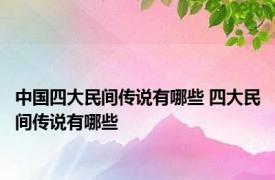 中国四大民间传说有哪些 四大民间传说有哪些